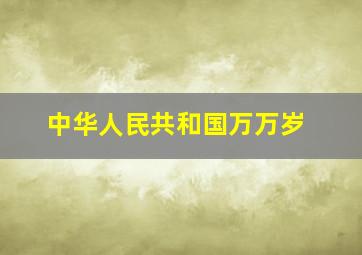 中华人民共和国万万岁